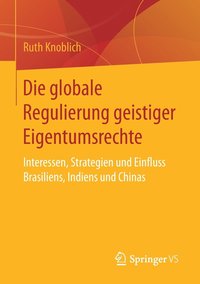 Ruth Knoblich

Die globale Regulierung geistiger Eigentumsrechte

Interessen, Strategien und Einfluss Brasiliens, Indiens und Chinas

Springer VS